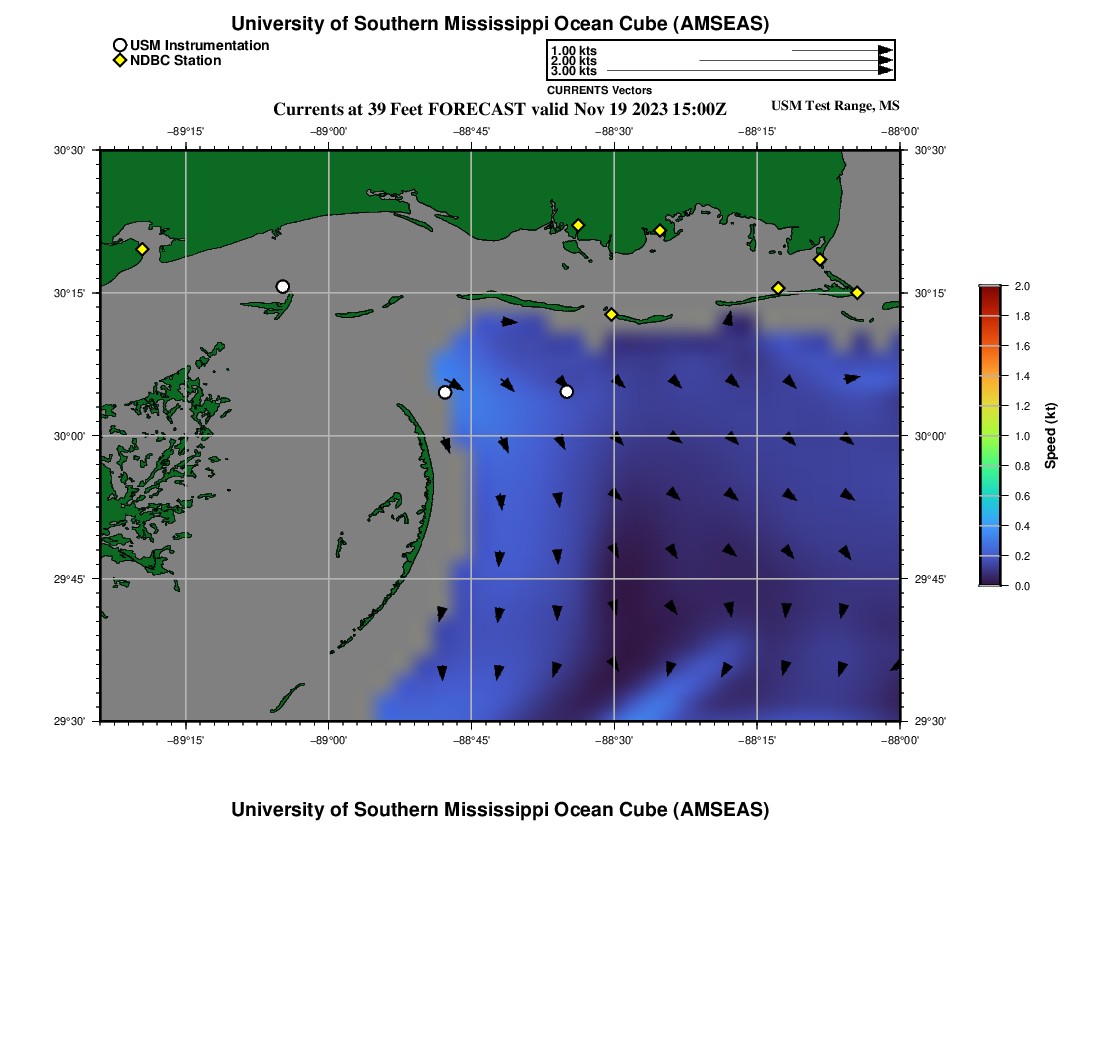 University of Southern Mississippi Ocean Cube (AMSEAS)

USM Instrumentation
NDBC Station

1.00 kts
2.00 kts
3.00 kts
CURRENTS Vectors

Currents at 39 Feet FORECAST valid Nov 19 2023 15:00Z

USM Test Range, MS

−89°15' −89°00' −88°45' −88°30' −88°15' −88°00'

30°30'
30°15'
30°00'
29°45'
29°30'

30°30'
30°15'
30°00'
29°45'
29°30'

−89°15' −89°00' −88°45' −88°30' −88°15' −88°00'

2.0
1.8
1.6
1.4
1.2
1.0
0.8
0.6
0.4
0.2
0.0
Speed (kt)

University of Southern Mississippi Ocean Cube (AMSEAS)